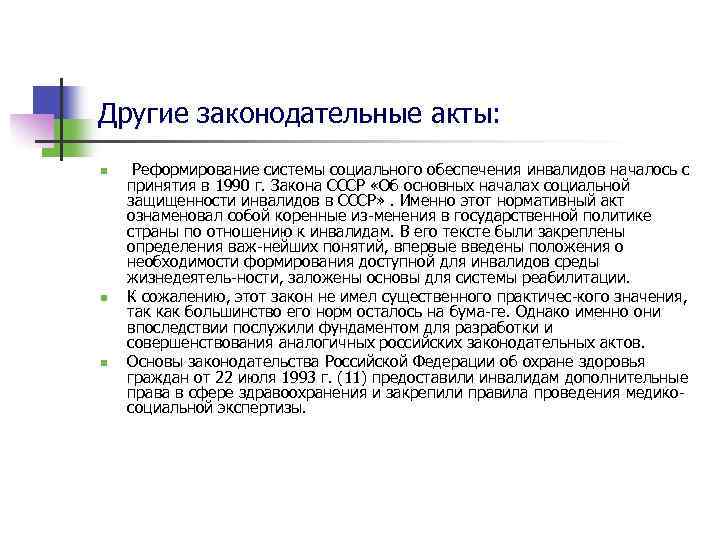 Другие законодательные акты:

Реформирование системы социального обеспечения инвалидов началось с принятия в 1990 г. Закона СССР «Об основных началах социальной защищенности инвалидов в СССР» . Именно этот нормативный акт ознаменовал собой коренные из-менения в государственной политике страны по отношению к инвалидам. В его тексте были закреплены определения важ-нейших понятий, впервые введены положения о необходимости формирования доступной для инвалидов среды жизнедеятель-ности, заложены основы для системы реабилитации.

К сожалению, этот закон не имел существенного практичес-кого значения, так как большинство его норм осталось на бума-ге. Однако именно они впоследствии послужили фундаментом для разработки и совершенствования аналогичных российских законодательных актов.

Основы законодательства Российской Федерации об охране здоровья граждан от 22 июля 1993 г. (11) предоставили инвалидам дополнительные права в сфере здравоохранения и закрепили правила проведения медико-социальной экспертизы.